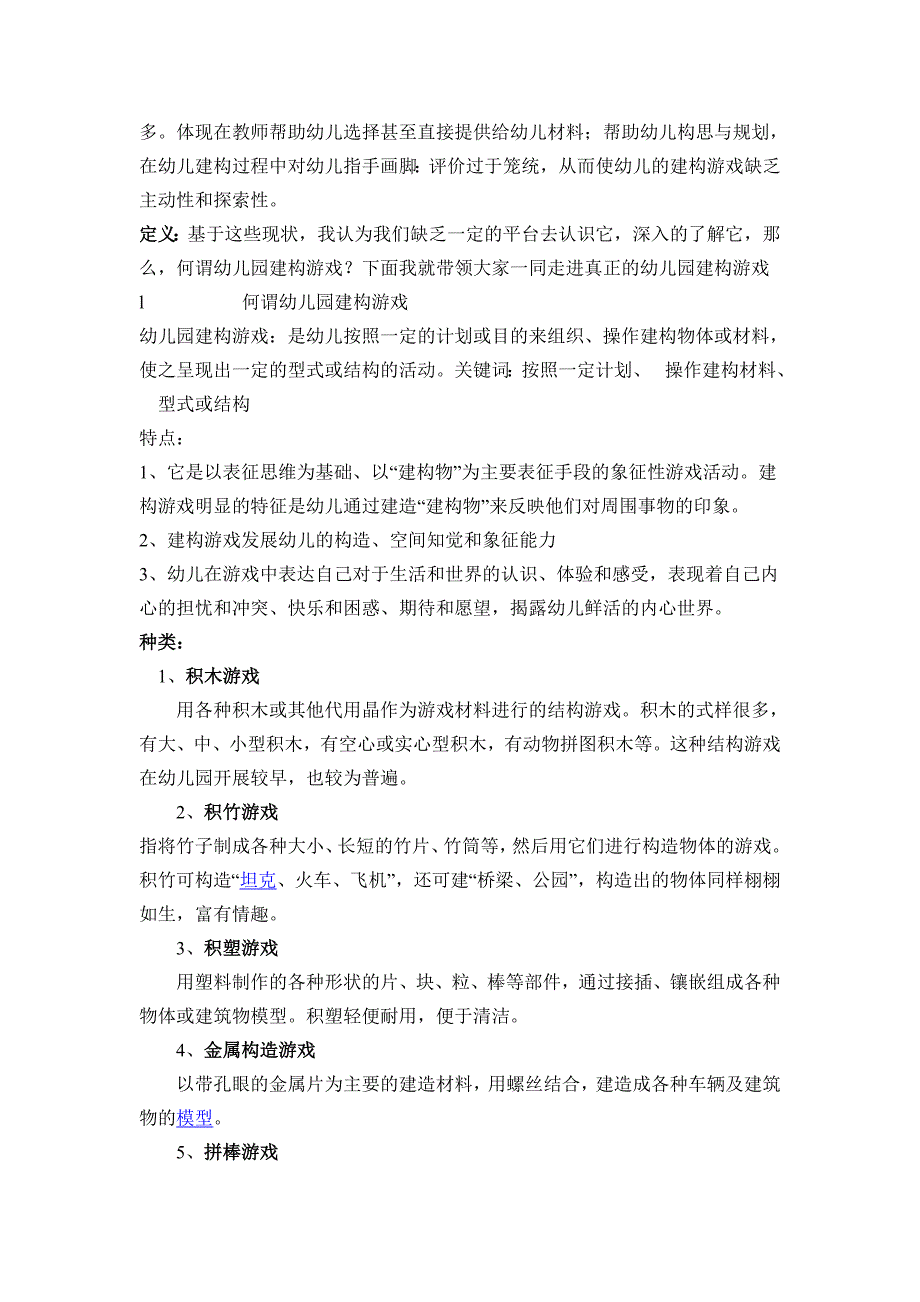 多。体现在教师帮助幼儿选择甚至直接提供给幼儿材料；帮助幼儿构思与规划，在幼儿建构过程中对幼儿指手画脚；评价过于笼统，从而使幼儿的建构游戏缺乏主动性和探索性。

定义：基于这些现状，我认为我们缺乏一定的平台去认识它，深入的了解它，那么，何谓幼儿园建构游戏？下面我就带领大家一同走进真正的幼儿园建构游戏

l 何谓幼儿园建构游戏

幼儿园建构游戏：是幼儿按照一定的计划或目的来组织、操作建构物体或材料，使之呈现出一定的型式或结构的活动。关键词：按照一定计划、 操作建构材料、 型式或结构

特点：

1、它是以表征思维为基础、以“建构物”为主要表征手段的象征性游戏活动。建构游戏明显的特征是幼儿通过建造“建构物”来反映他们对周围事物的印象。

2、建构游戏发展幼儿的构造、空间知觉和象征能力

3、幼儿在游戏中表达自己对于生活和世界的认识、体验和感受，表现着自己内心的担忧和冲突、快乐和困惑、期待和愿望，揭露幼儿鲜活的内心世界。

种类：

1、积木游戏

用各种积木或其他代用晶作为游戏材料进行的结构游戏。积木的式样很多，有大、中、小型积木，有空心或实心型积木，有动物拼图积木等。这种结构游戏在幼儿园开展较早，也较为普遍。

2、积竹游戏

指将竹子制成各种大小、长短的竹片、竹筒等，然后用它们进行构造物体的游戏。积竹可构造“坦克、火车、飞机”，还可建“桥梁、公园”，构造出的物体同样栩栩如生，富有情趣。

3、积塑游戏

用塑料制作的各种形状的片、块、粒、棒等部件，通过接插、镶嵌组成各种物体或建筑物模型。积塑轻便耐用，便于清洁。

4、金属构造游戏

以带孔眼的金属片为主要的建造材料，用螺丝结合，建造成各种车辆及建筑物的模型。

5、拼棒游戏